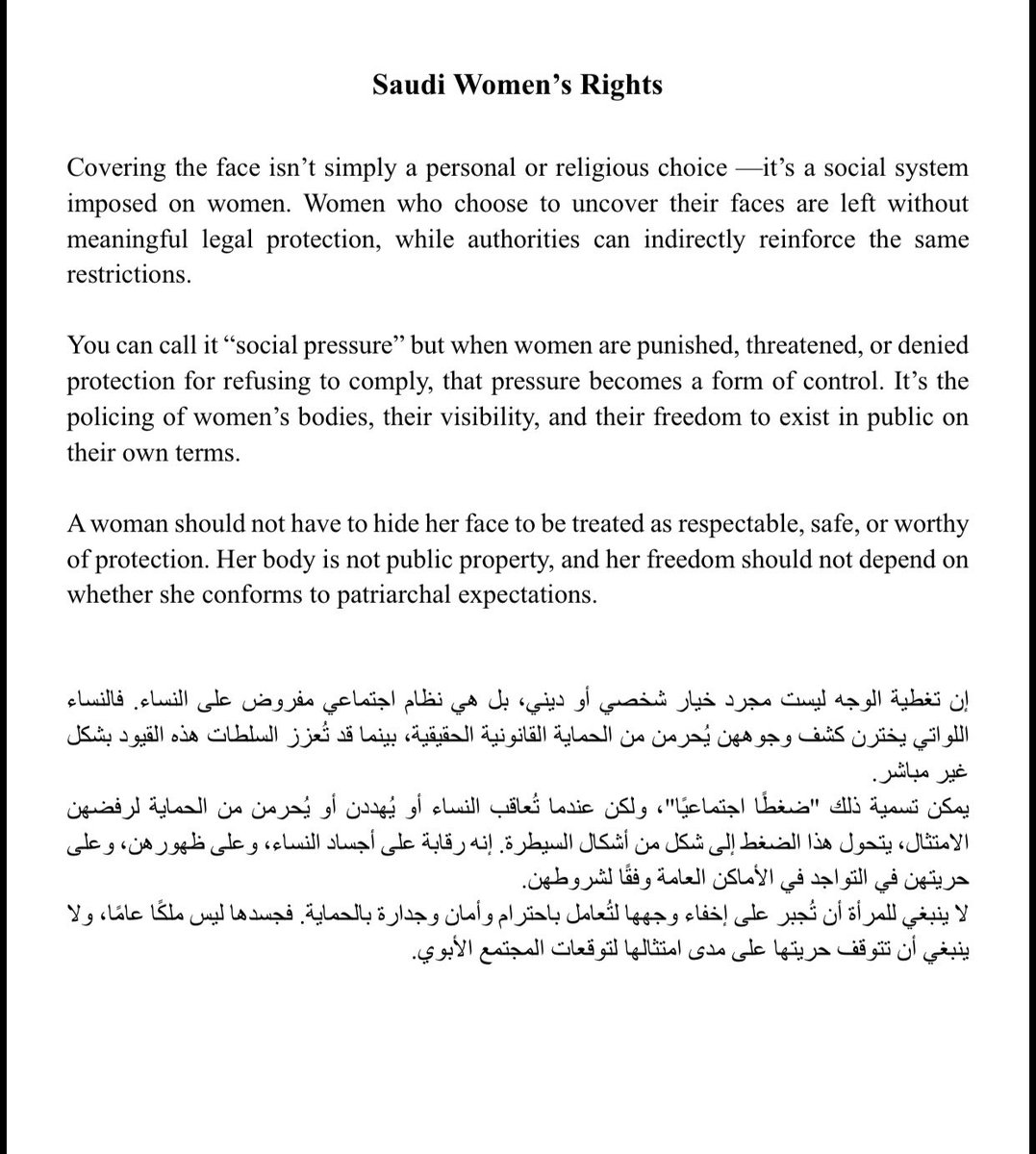 Saudi Women's Rights

Covering the face isn't simply a personal or religious choice —it's a social system imposed on women. Women who choose to uncover their faces are left without meaningful legal protection, while authorities can indirectly reinforce the same restrictions.

You can call it "social pressure" but when women are punished, threatened, or denied protection for refusing to comply, that pressure becomes a form of control. It's the policing of women's bodies, their visibility, and their freedom to exist in public on their own terms.

A woman should not have to hide her face to be treated as respectable, safe, or worthy of protection. Her body is not public property, and her freedom should not depend on whether she conforms to patriarchal expectations.

إن تغطية الوجه ليست مجرد خيار شخصي أو ديني، بل هي نظام اجتماعي مفروض على النساء. فالنساء اللواتي يخترن كشف وجوههن يُحرمن من الحماية القانونية الحقيقية، بينما قد تُعزز السلطات هذه القيود بشكل غير مباشر.
يمكن تسمية ذلك "ضغطًا اجتماعيًا"، ولكن عندما تُعاقب النساء أو يُهددن أو يُحرمن من الحماية لرفضهن الامتثال، يتحول هذا الضغط إلى شكل من أشكال السيطرة. إنه رقابة على أجساد النساء، وعلى ظهورهن، وعلى حريتهن في التواجد في الأماكن العامة وفقًا لشروطهن.
لا ينبغي للمرأة أن تُجبر على إخفاء وجهها لتُعامل باحترام وأمان وجدارة بالحماية. فجسدها ليس ملكًا عامًا، ولا ينبغي أن تتوقف حريتها على مدى امتثالها لتوقعات المجتمع الأبوي.